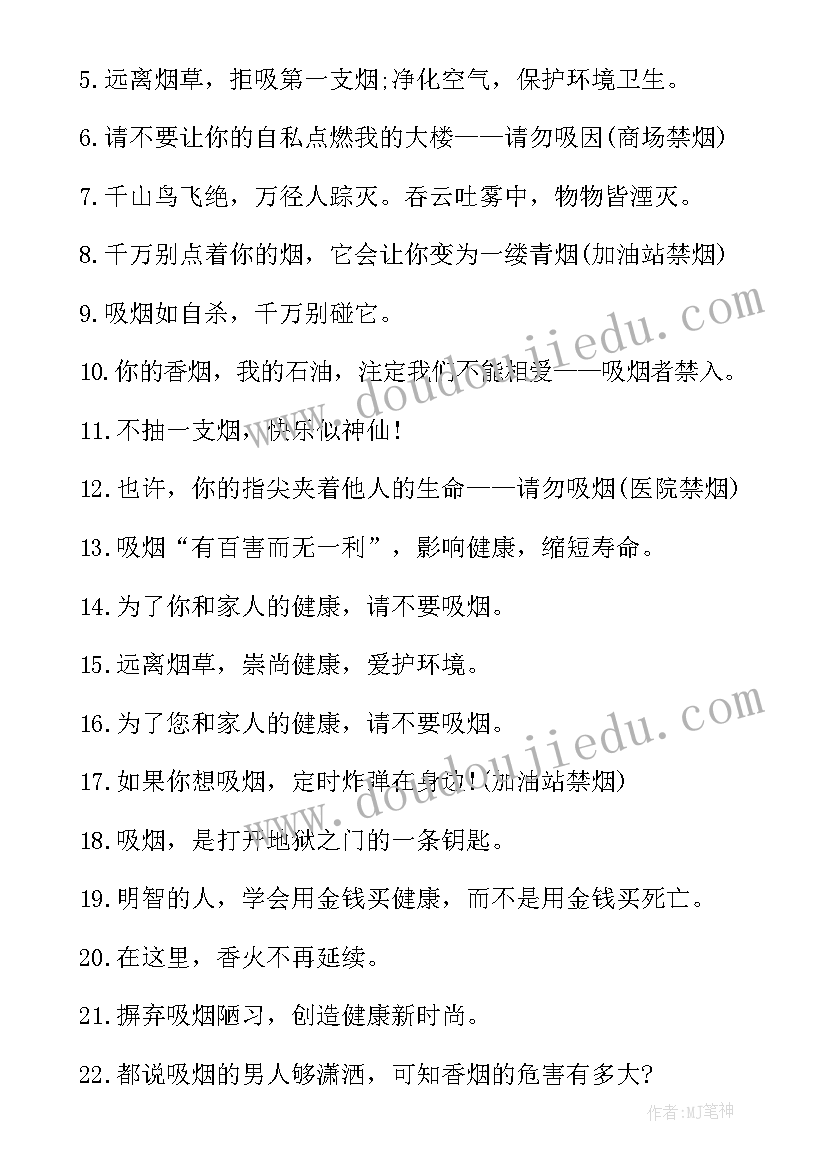 5.远离烟草，拒吸第一支烟;净化空气，保护环境卫生。

6.请不要让你的自私点燃我的大楼——请勿吸因(商场禁烟)

7.千山鸟飞绝，万径人踪灭。吞云吐雾中，物物皆湮灭。

8.千万别点着你的烟，它会让你变为一缕青烟(加油站禁烟)

9.吸烟如自杀，千万别碰它。

10.你的香烟，我的石油，注定我们不能相爱——吸烟者禁入。

11.不抽一支烟，快乐似神仙!

12.也许，你的指尖夹着他人的生命——请勿吸烟(医院禁烟)

13.吸烟“有百害而无一利”，影响健康，缩短寿命。

14.为了你和家人的健康，请不要吸烟。

15.远离烟草，崇尚健康，爱护环境。

16.为了您和家人的健康，请不要吸烟。

17.如果你想吸烟，定时炸弹在身边!(加油站禁烟)

18.吸烟，是打开地狱之门的一条钥匙。

19.明智的人，学会用金钱买健康，而不是用金钱买死亡。

20.在这里，香火不再延续。

21.摒弃吸烟陋习，创造健康新时尚。

22.都说吸烟的男人够潇洒，可知香烟的危害有多大?

www.doudoujiedu.com

www.doudoujiedu.com

作者:MJ笔神